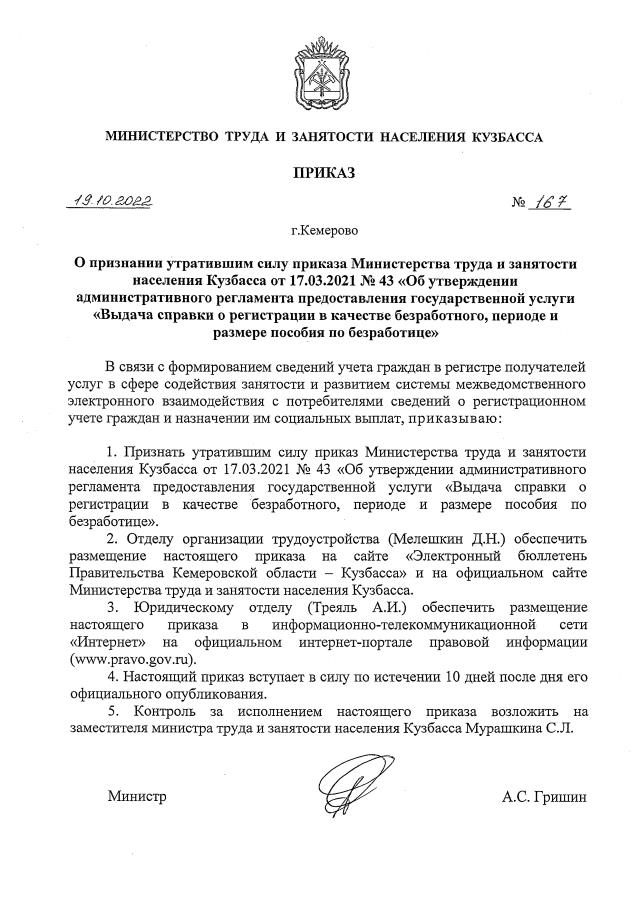 МИНИСТЕРСТВО ТРУДА И ЗАНЯТОСТИ НАСЕЛЕНИЯ КУЗБАССА

ПРИКАЗ

19.10.2022 № 167

г.Кемерово

О признании утратившим силу приказа Министерства труда и занятости населения Кузбасса от 17.03.2021 № 43 «Об утверждении административного регламента предоставления государственной услуги «Выдача справки о регистрации в качестве безработного, периоде и размере пособия по безработице»

В связи с формированием сведений учета граждан в регистре получателей услуг в сфере содействия занятости и развитием системы межведомственного электронного взаимодействия с потребителями сведений о регистрационном учете граждан и назначении им социальных выплат, приказываю:

1. Признать утратившим силу приказ Министерства труда и занятости населения Кузбасса от 17.03.2021 № 43 «Об утверждении административного регламента предоставления государственной услуги «Выдача справки о регистрации в качестве безработного, периоде и размере пособия по безработице».

2. Отделу организации трудоустройства (Мелешкин Д.Н.) обеспечить размещение настоящего приказа на сайте «Электронный бюллетень Правительства Кемеровской области – Кузбасса» и на официальном сайте Министерства труда и занятости населения Кузбасса.

3. Юридическому отделу (Треяль А.И.) обеспечить размещение настоящего приказа в информационно-телекоммуникационной сети «Интернет» на официальном интернет-портале правовой информации (www.pravo.gov.ru).

4. Настоящий приказ вступает в силу по истечении 10 дней после дня его официального опубликования.

5. Контроль за исполнением настоящего приказа возложить на заместителя министра труда и занятости населения Кузбасса Мурашкина С.Л.

Министр А.С. Гришин